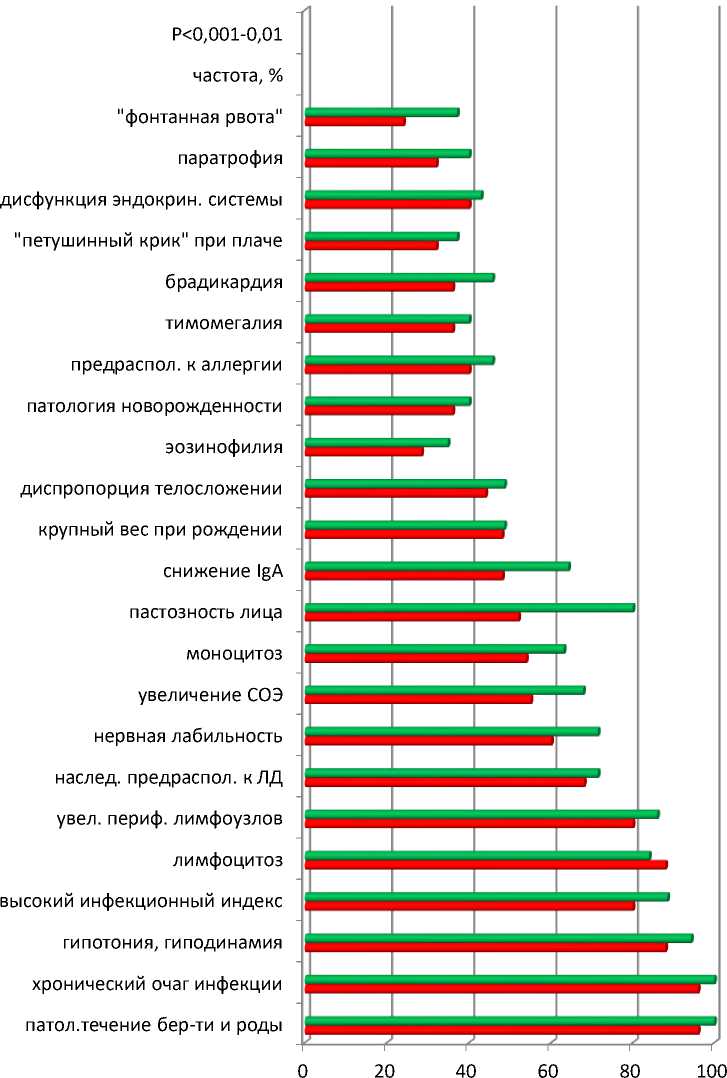 P<0,001-0,01
частота, %
"фонтанная рвота"
паратрофия
дисфункция эндокрин. системы
"петушинный крик" при плаче
брадикардия
тимомегалия
предраспол. к аллергии
патология новорожденности
эозинофилия
диспропорция телосложении
крупный вес при рождении
снижение IgA
пастозность лица
моноцитоз
увеличение СОЭ
нервная лабильность
наслед. предраспол. к ЛД
увел. периф. лимфоузлов
лимфоцитоз
высокий инфекционный индекс
гипотония, гиподинамия
хронический очаг инфекции
патол.течение бер-ти и роды

0 20 40 60 80 100